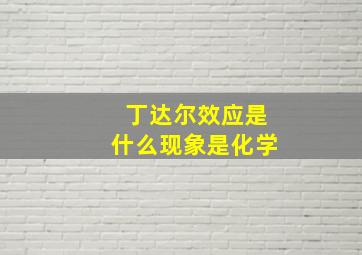 丁达尔效应是
什么现象是化学